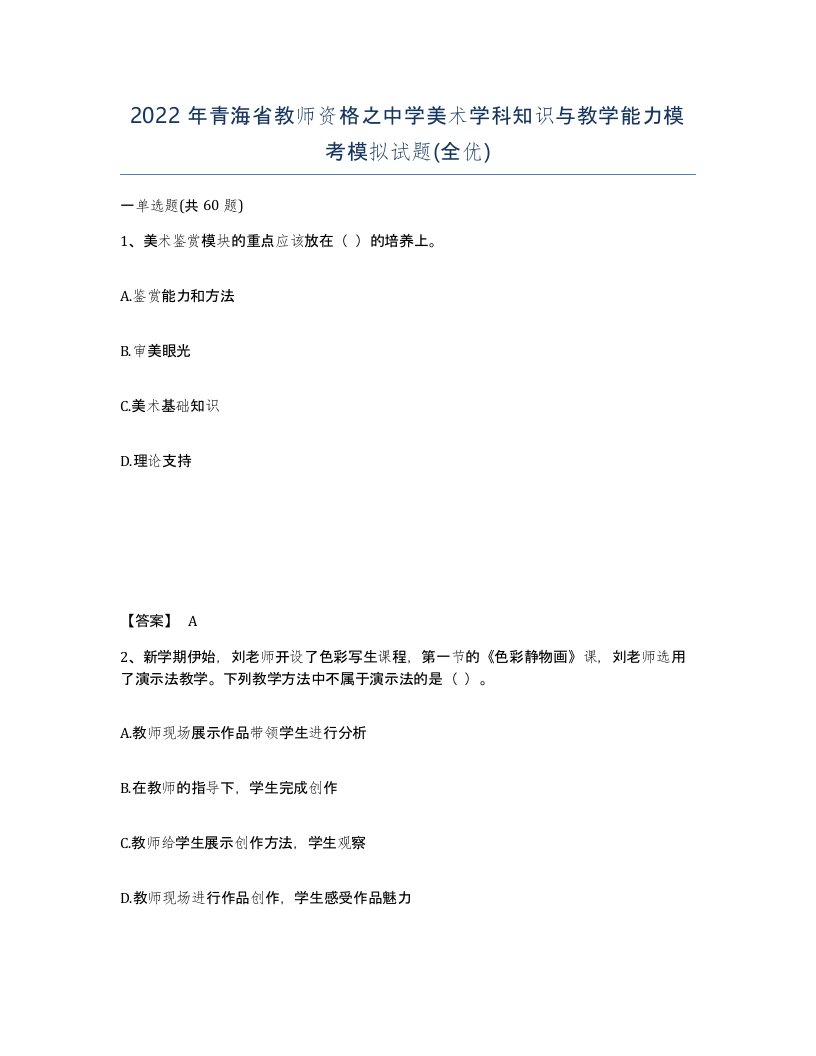 2022 年青海省教师资格之中学美术学科知识与教学能力模考模拟试题(全优)

一单选题(共 60 题)

1、美术鉴赏模块的重点应该放在（ ）的培养上。

A.鉴赏能力和方法

B.审美眼光

C.美术基础知识

D.理论支持

【答案】 A

2、新学期伊始，刘老师开设了色彩写生课程，第一节的《色彩静物画》课，刘老师选用了演示法教学。下列教学方法中不属于演示法的是（ ）。

A.教师现场展示作品带领学生进行分析

B.在教师的指导下，学生完成创作

C.教师给学生展示创作方法，学生观察

D.教师现场进行作品创作，学生感受作品魅力